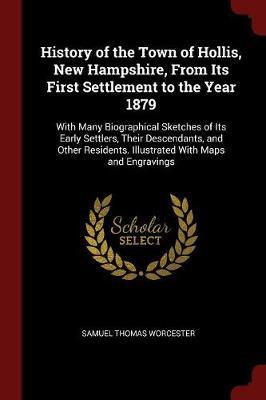 History of the Town of Hollis, New Hampshire, From Its First Settlement to the Year 1879

With Many Biographical Sketches of Its Early Settlers, Their Descendants, and Other Residents. Illustrated With Maps and Engravings

Scholar
SELECT

SAMUEL THOMAS WORCESTER